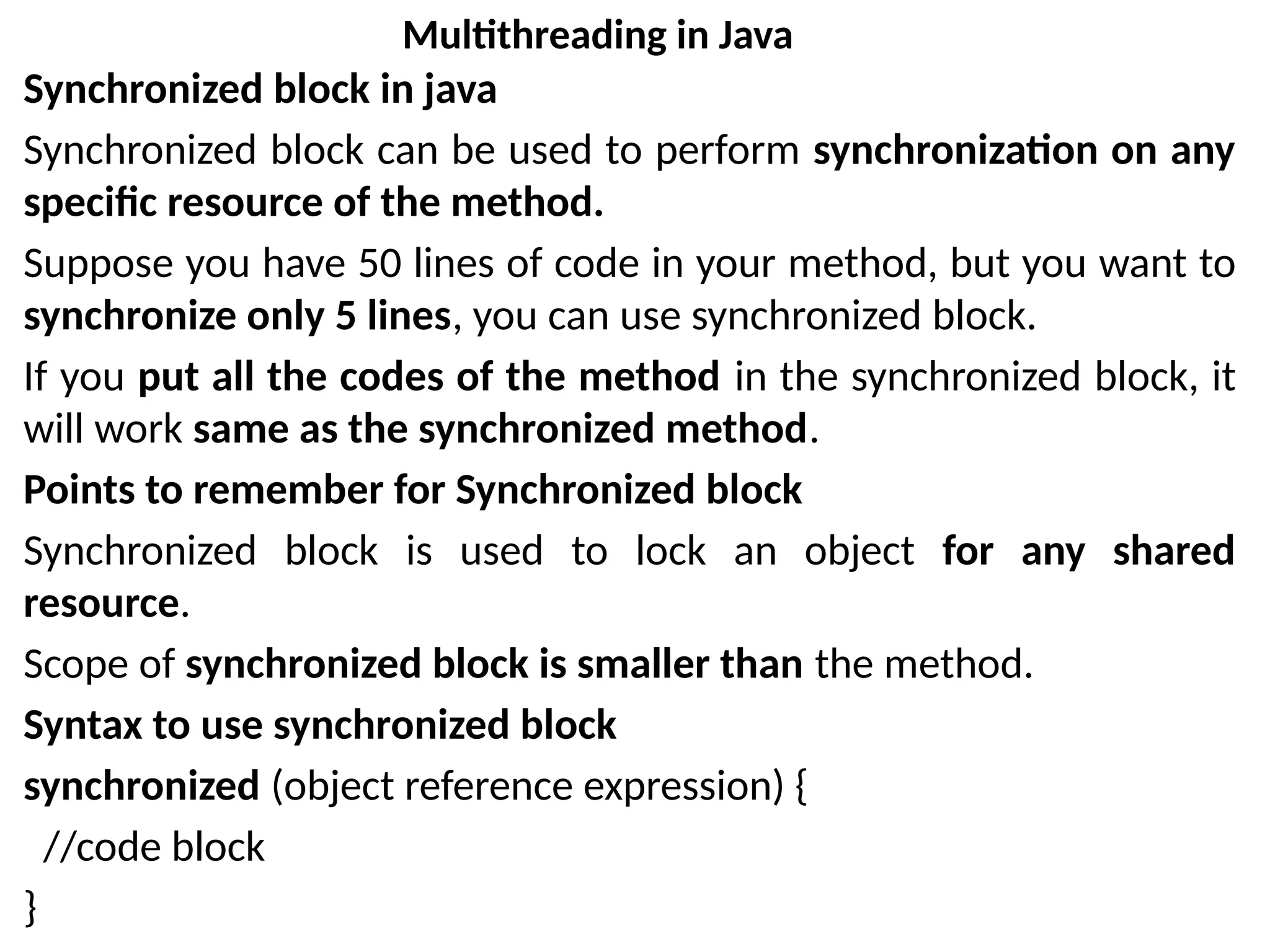 Multithreading in Java

Synchronized block in java

Synchronized block can be used to perform synchronization on any specific resource of the method.

Suppose you have 50 lines of code in your method, but you want to synchronize only 5 lines, you can use synchronized block.

If you put all the codes of the method in the synchronized block, it will work same as the synchronized method.

Points to remember for Synchronized block

Synchronized block is used to lock an object for any shared resource.

Scope of synchronized block is smaller than the method.

Syntax to use synchronized block

synchronized (object reference expression) {
  //code block
}